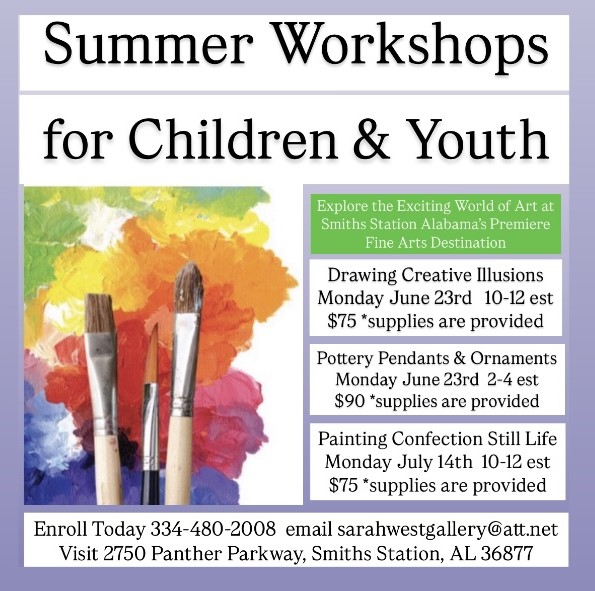 Summer Workshops

for Children & Youth

Explore the Exciting World of Art at Smiths Station Alabama's Premiere Fine Arts Destination

Drawing Creative Illusions
Monday June 23rd 10-12 est
$75 *supplies are provided

Pottery Pendants & Ornaments
Monday June 23rd 2-4 est
$90 *supplies are provided

Painting Confection Still Life
Monday July 14th 10-12 est
$75 *supplies are provided

Enroll Today 334-480-2008 email sarahwestgallery@att.net
Visit 2750 Panther Parkway, Smiths Station, AL 36877